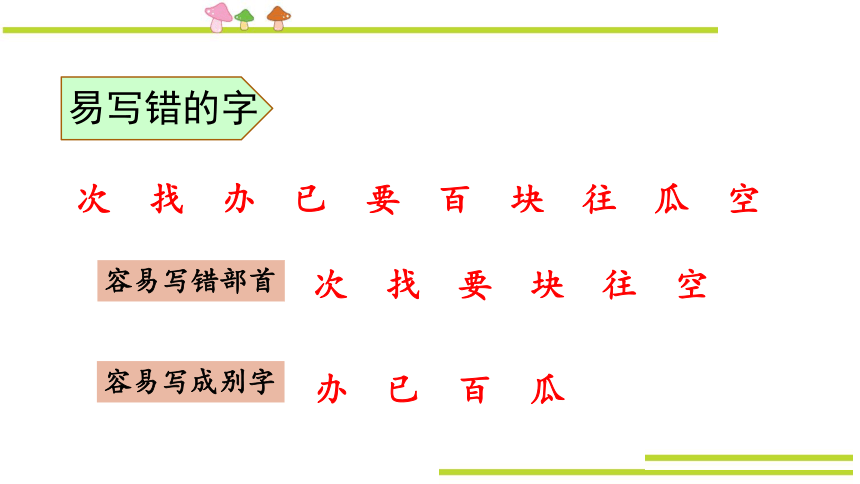 易写错的字

次 找 办 已 要 百 块 往 瓜 空

容易写错部首 次 找 要 块 往 空

容易写成别字 办 已 百 瓜